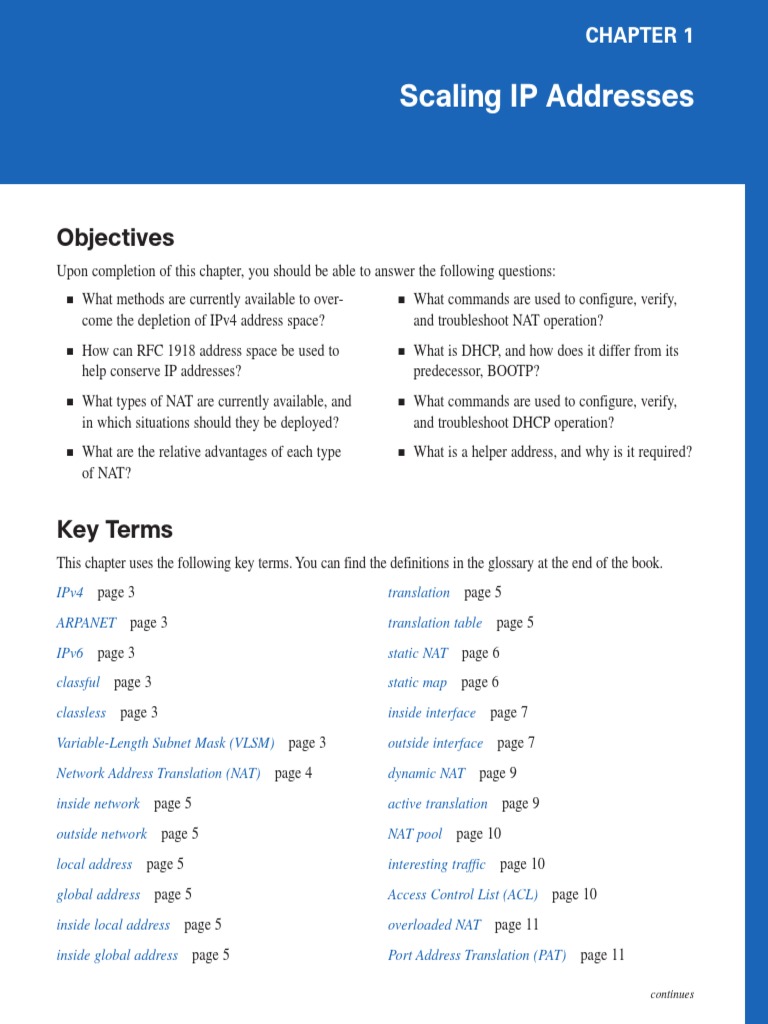 CHAPTER 1

Scaling IP Addresses

Objectives

Upon completion of this chapter, you should be able to answer the following questions:

■ What methods are currently available to overcome the depletion of IPv4 address space?

■ How can RFC 1918 address space be used to help conserve IP addresses?

■ What types of NAT are currently available, and in which situations should they be deployed?

■ What are the relative advantages of each type of NAT?

■ What commands are used to configure, verify, and troubleshoot NAT operation?

■ What is DHCP, and how does it differ from its predecessor, BOOTP?

■ What commands are used to configure, verify, and troubleshoot DHCP operation?

■ What is a helper address, and why is it required?

Key Terms

This chapter uses the following key terms. You can find the definitions in the glossary at the end of the book.

IPv4 page 3

ARPANET page 3

IPv6 page 3

classful page 3

classless page 3

Variable-Length Subnet Mask (VLSM) page 3

Network Address Translation (NAT) page 4

inside network page 5

outside network page 5

local address page 5

global address page 5

inside local address page 5

inside global address page 5

translation page 5

translation table page 5

static NAT page 6

static map page 6

inside interface page 7

outside interface page 7

dynamic NAT page 9

active translation page 9

NAT pool page 10

interesting traffic page 10

Access Control List (ACL) page 10

overloaded NAT page 11

Port Address Translation (PAT) page 11

continues